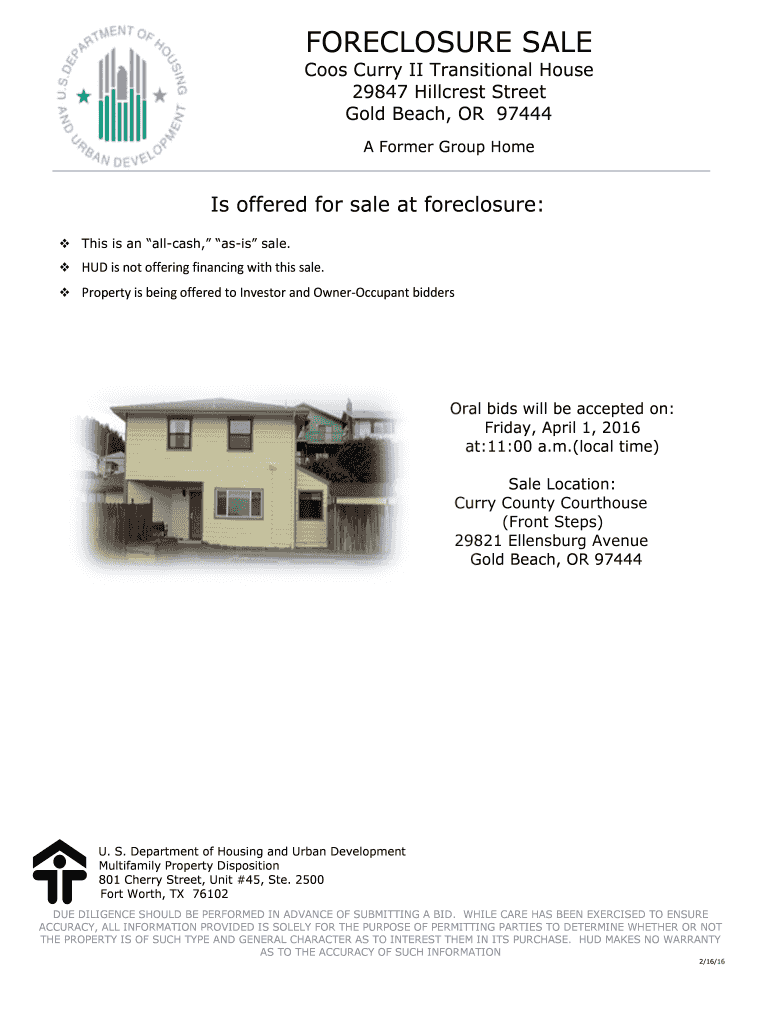 U.S. DEPARTMENT OF HOUSING AND URBAN DEVELOPMENT

FORECLOSURE SALE

Coos Curry II Transitional House
29847 Hillcrest Street
Gold Beach, OR 97444

A Former Group Home

Is offered for sale at foreclosure:

❖ This is an "all-cash," "as-is" sale.
❖ HUD is not offering financing with this sale.
❖ Property is being offered to Investor and Owner-Occupant bidders

Oral bids will be accepted on:
Friday, April 1, 2016
at:11:00 a.m.(local time)

Sale Location:
Curry County Courthouse
(Front Steps)
29821 Ellensburg Avenue
Gold Beach, OR 97444

U. S. Department of Housing and Urban Development
Multifamily Property Disposition
801 Cherry Street, Unit #45, Ste. 2500
Fort Worth, TX 76102

DUE DILIGENCE SHOULD BE PERFORMED IN ADVANCE OF SUBMITTING A BID. WHILE CARE HAS BEEN EXERCISED TO ENSURE ACCURACY, ALL INFORMATION PROVIDED IS SOLELY FOR THE PURPOSE OF PERMITTING PARTIES TO DETERMINE WHETHER OR NOT THE PROPERTY IS OF SUCH TYPE AND GENERAL CHARACTER AS TO INTEREST THEM IN ITS PURCHASE. HUD MAKES NO WARRANTY AS TO THE ACCURACY OF SUCH INFORMATION

2/16/16